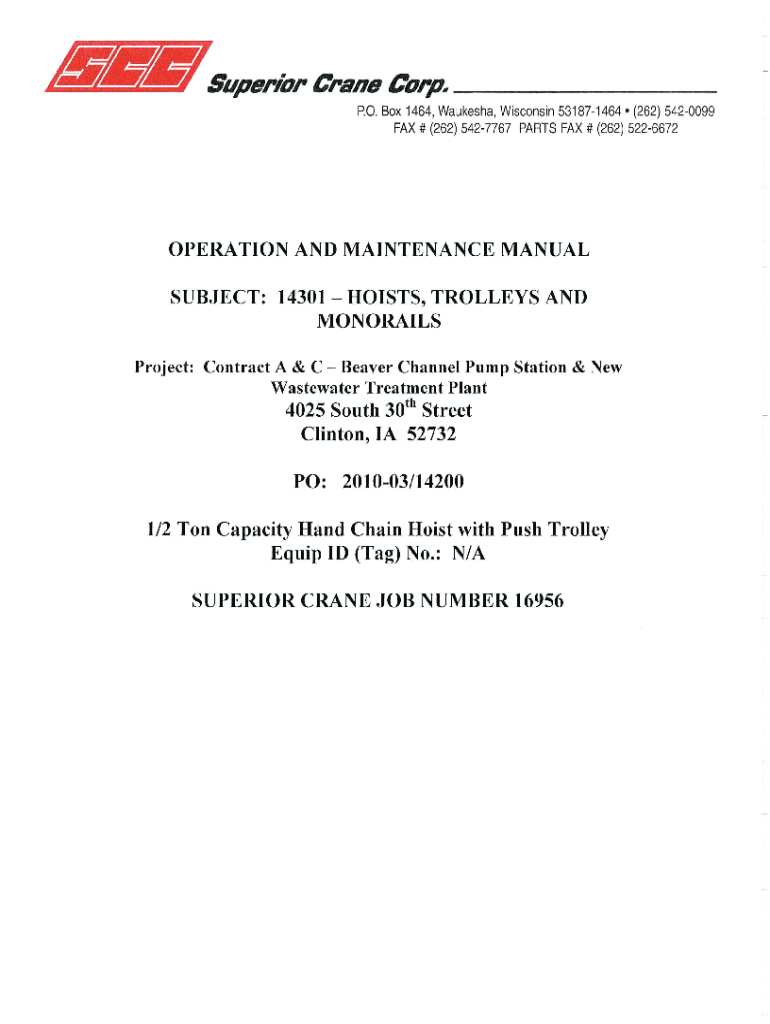 SCC

Superior Crane Corp.

P.O. Box 1464, Waukesha, Wisconsin 53187-1464 • (262) 542-0099
FAX # (262) 542-7767 PARTS FAX # (262) 522-6672

OPERATION AND MAINTENANCE MANUAL

SUBJECT: 14301 – HOISTS, TROLLEYS AND MONORAILS

Project: Contract A & C – Beaver Channel Pump Station & New Wastewater Treatment Plant
4025 South 30$^{th}$ Street
Clinton, IA 52732

PO: 2010-03/14200

1/2 Ton Capacity Hand Chain Hoist with Push Trolley
Equip ID (Tag) No.: N/A

SUPERIOR CRANE JOB NUMBER 16956